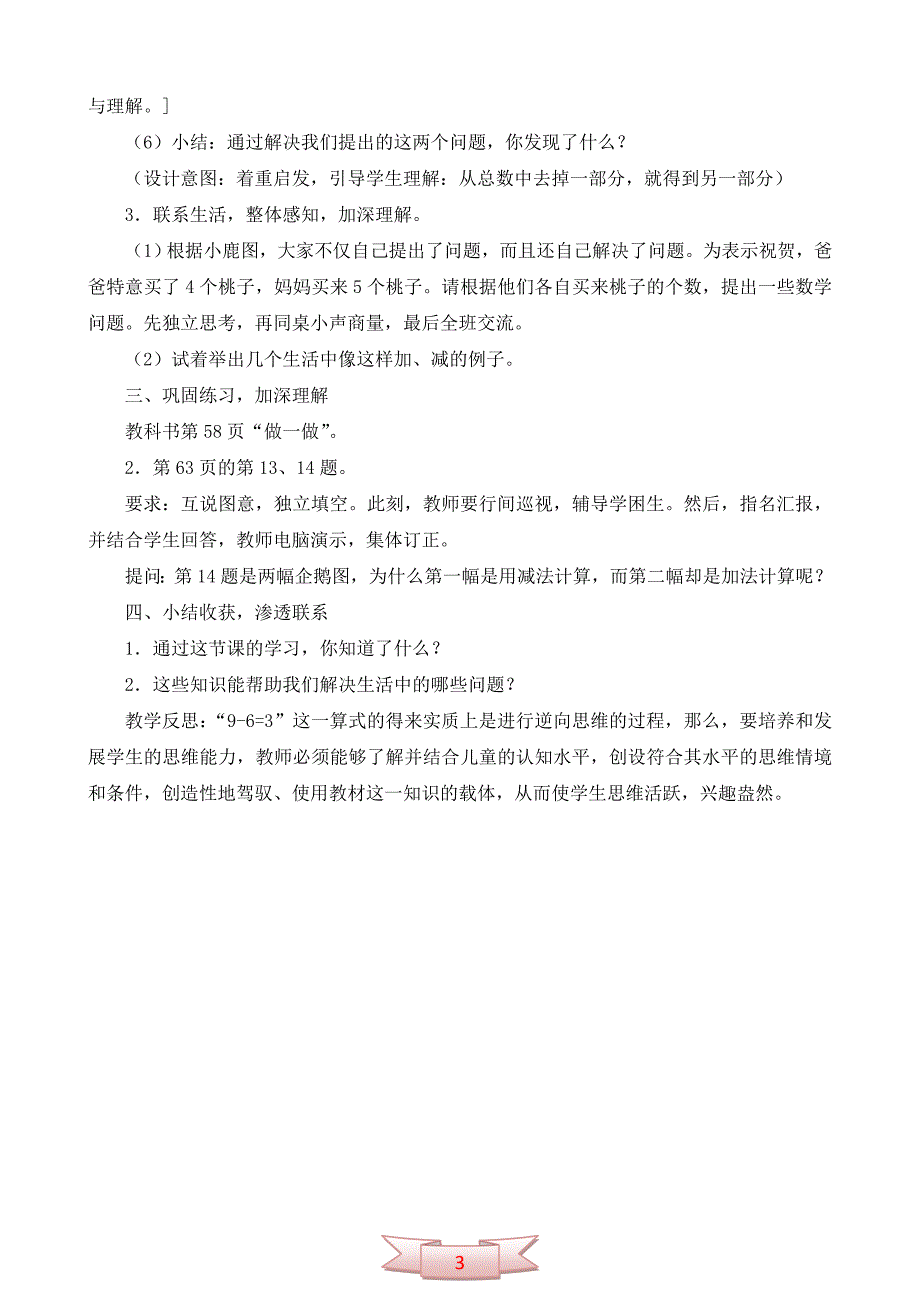 与理解。]

（6）小结：通过解决我们提出的这两个问题，你发现了什么？

（设计意图：着重启发，引导学生理解：从总数中去掉一部分，就得到另一部分）

3．联系生活，整体感知，加深理解。

（1）根据小鹿图，大家不仅自己提出了问题，而且还自己解决了问题。为表示祝贺，爸爸特意买了 4 个桃子，妈妈买来 5 个桃子。请根据他们各自买来桃子的个数，提出一些数学问题。先独立思考，再同桌小声商量，最后全班交流。

（2）试着举出几个生活中像这样加、减的例子。

三、巩固练习，加深理解

教科书第 58 页“做一做”。

2．第 63 页的第 13、14 题。

要求：互说图意，独立填空。此刻，教师要行间巡视，辅导学困生。然后，指名汇报，并结合学生回答，教师电脑演示，集体订正。

提问：第 14 题是两幅企鹅图，为什么第一幅是用减法计算，而第二幅却是加法计算呢？

四、小结收获，渗透联系

1．通过这节课的学习，你知道了什么？

2．这些知识能帮助我们解决生活中的哪些问题？

教学反思：“9-6=3”这一算式的得来实质上是进行逆向思维的过程，那么，要培养和发展学生的思维能力，教师必须能够了解并结合儿童的认知水平，创设符合其水平的思维情境和条件，创造性地驾驭、使用教材这一知识的载体，从而使学生思维活跃，兴趣盎然。

3